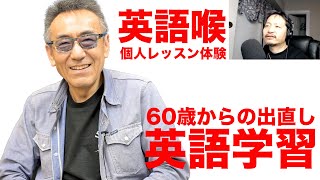 英語喉
個人レッスン体験

60歳からの出直し
英語学習